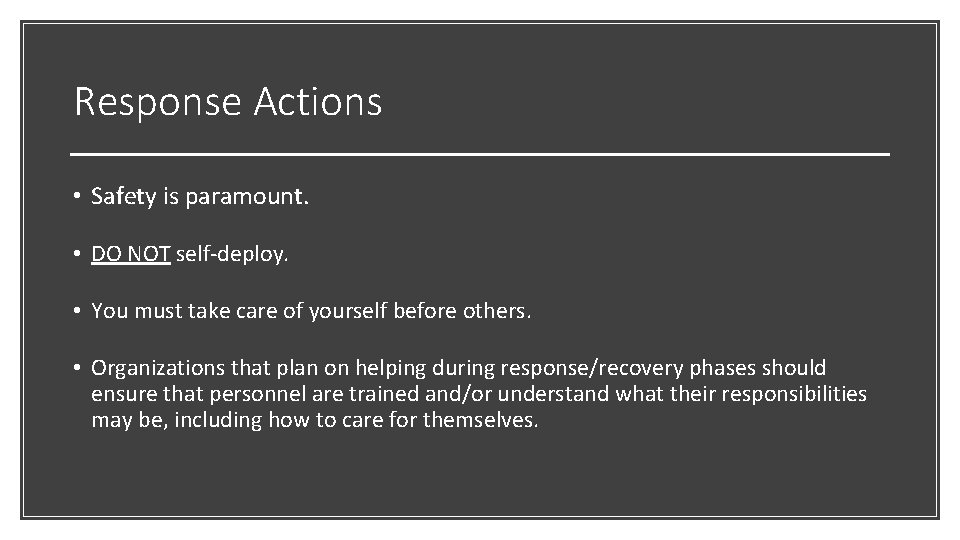 Response Actions

• Safety is paramount.

• DO NOT self-deploy.

• You must take care of yourself before others.

• Organizations that plan on helping during response/recovery phases should ensure that personnel are trained and/or understand what their responsibilities may be, including how to care for themselves.